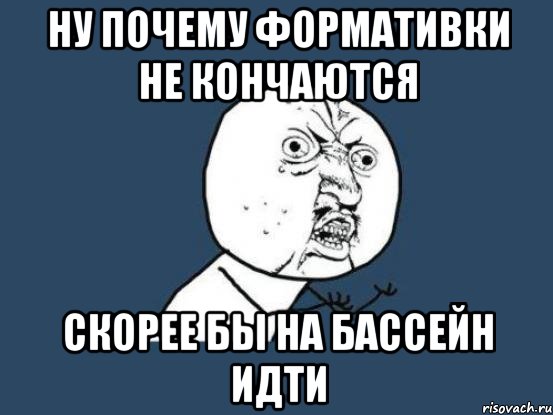 НУ ПОЧЕМУ ФОРМАТИВКИ НЕ КОНЧАЮТСЯ

СКОРЕЕ БЫ НА БАССЕЙН ИДТИ

risovach.ru